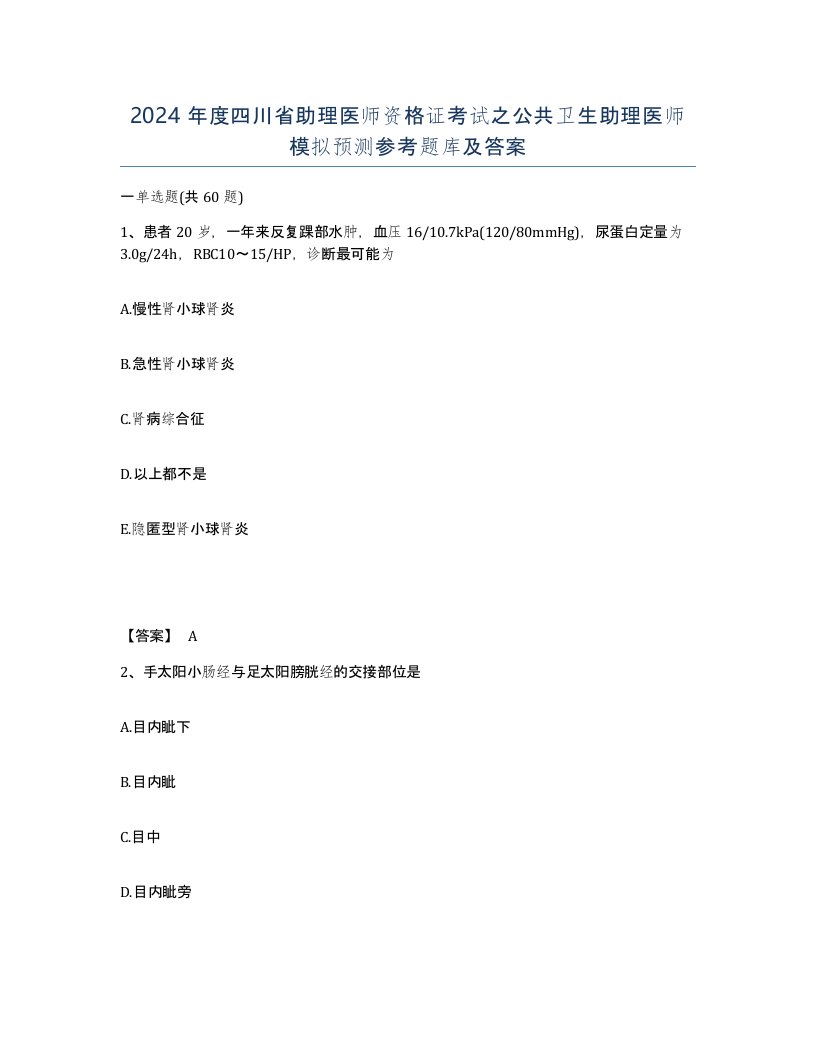 2024年度四川省助理医师资格证考试之公共卫生助理医师模拟预测参考题库及答案

一单选题(共60题)

1、患者20岁，一年来反复踝部水肿，血压16/10.7kPa(120/80mmHg)，尿蛋白定量为3.0g/24h，RBC10～15/HP，诊断最可能为

A.慢性肾小球肾炎

B.急性肾小球肾炎

C.肾病综合征

D.以上都不是

E.隐匿型肾小球肾炎

【答案】 A

2、手太阳小肠经与足太阳膀胱经的交接部位是

A.目内眦下

B.目内眦

C.目中

D.目内眦旁